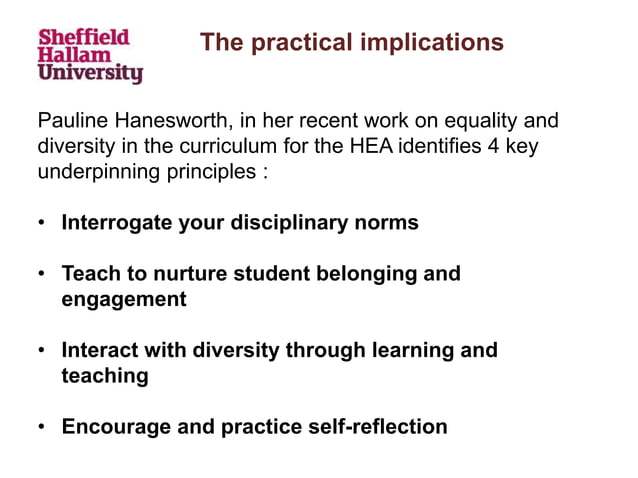 Sheffield Hallam University

The practical implications

Pauline Hanesworth, in her recent work on equality and diversity in the curriculum for the HEA identifies 4 key underpinning principles :

• Interrogate your disciplinary norms

• Teach to nurture student belonging and engagement

• Interact with diversity through learning and teaching

• Encourage and practice self-reflection